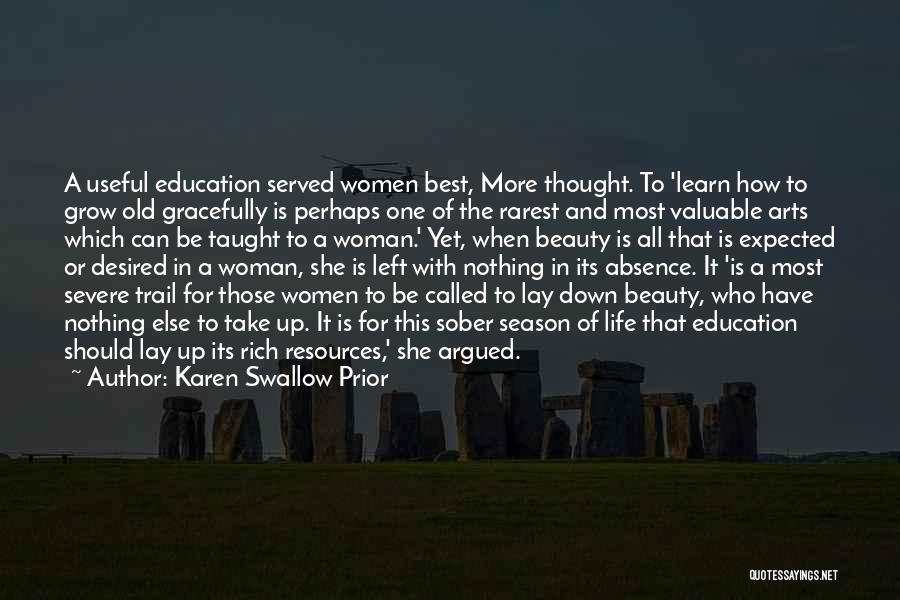 A useful education served women best, More thought. To 'learn how to grow old gracefully is perhaps one of the rarest and most valuable arts which can be taught to a woman.' Yet, when beauty is all that is expected or desired in a woman, she is left with nothing in its absence. It 'is a most severe trail for those women to be called to lay down beauty, who have nothing else to take up. It is for this sober season of life that education should lay up its rich resources,' she argued.
~ Author: Karen Swallow Prior

QUOTESSAYINGS.NET